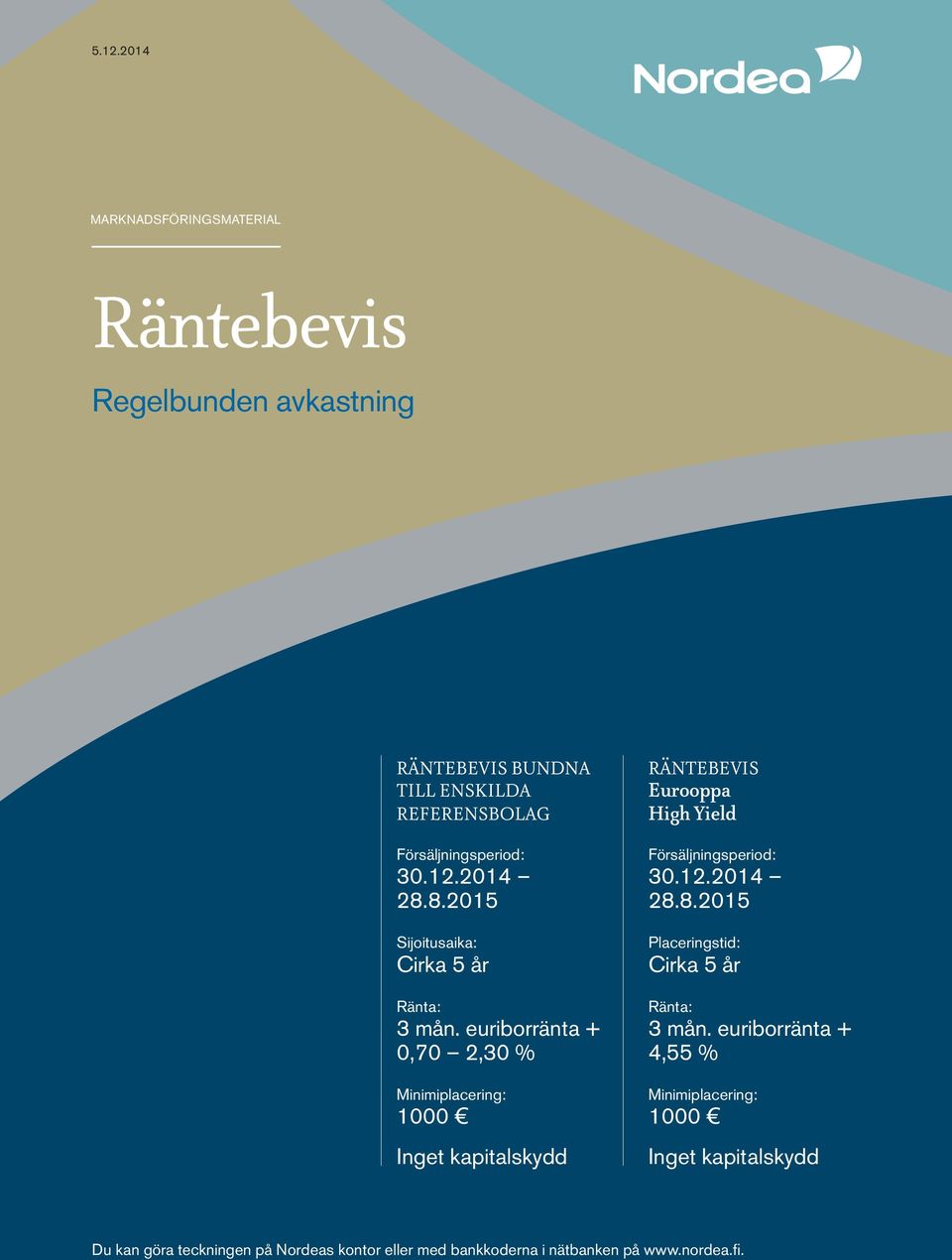 5.12.2014

Nordea

MARKNADSFÖRINGSMATERIAL

Räntebevis

Regelbunden avkastning

RÄNTEBEVIS BUNDNA TILL ENSKILDA REFERENSBOLAG

Försäljningsperiod:
30.12.2014 – 28.8.2015

Sijoitusaika:
Cirka 5 år

Ränta:
3 mån. euriborränta + 0,70 – 2,30 %

Minimiplacering:
1000 €

Inget kapitalskydd

RÄNTEBEVIS
Eurooppa
High Yield

Försäljningsperiod:
30.12.2014 – 28.8.2015

Placeringstid:
Cirka 5 år

Ränta:
3 mån. euriborränta + 4,55 %

Minimiplacering:
1000 €

Inget kapitalskydd

Du kan göra teckningen på Nordeas kontor eller med bankkoderna i nätbanken på www.nordea.fi.